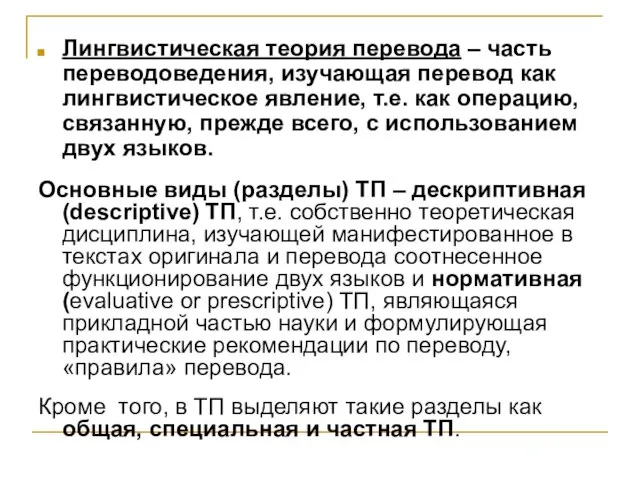 Лингвистическая теория перевода – часть переводоведения, изучающая перевод как лингвистическое явление, т.е. как операцию, связанную, прежде всего, с использованием двух языков.

Основные виды (разделы) ТП – дескриптивная (descriptive) ТП, т.е. собственно теоретическая дисциплина, изучающей манифестированное в текстах оригинала и перевода соотнесенное функционирование двух языков и нормативная (evaluative or prescriptive) ТП, являющаяся прикладной частью науки и формулирующая практические рекомендации по переводу, «правила» перевода.

Кроме того, в ТП выделяют такие разделы как общая, специальная и частная ТП.